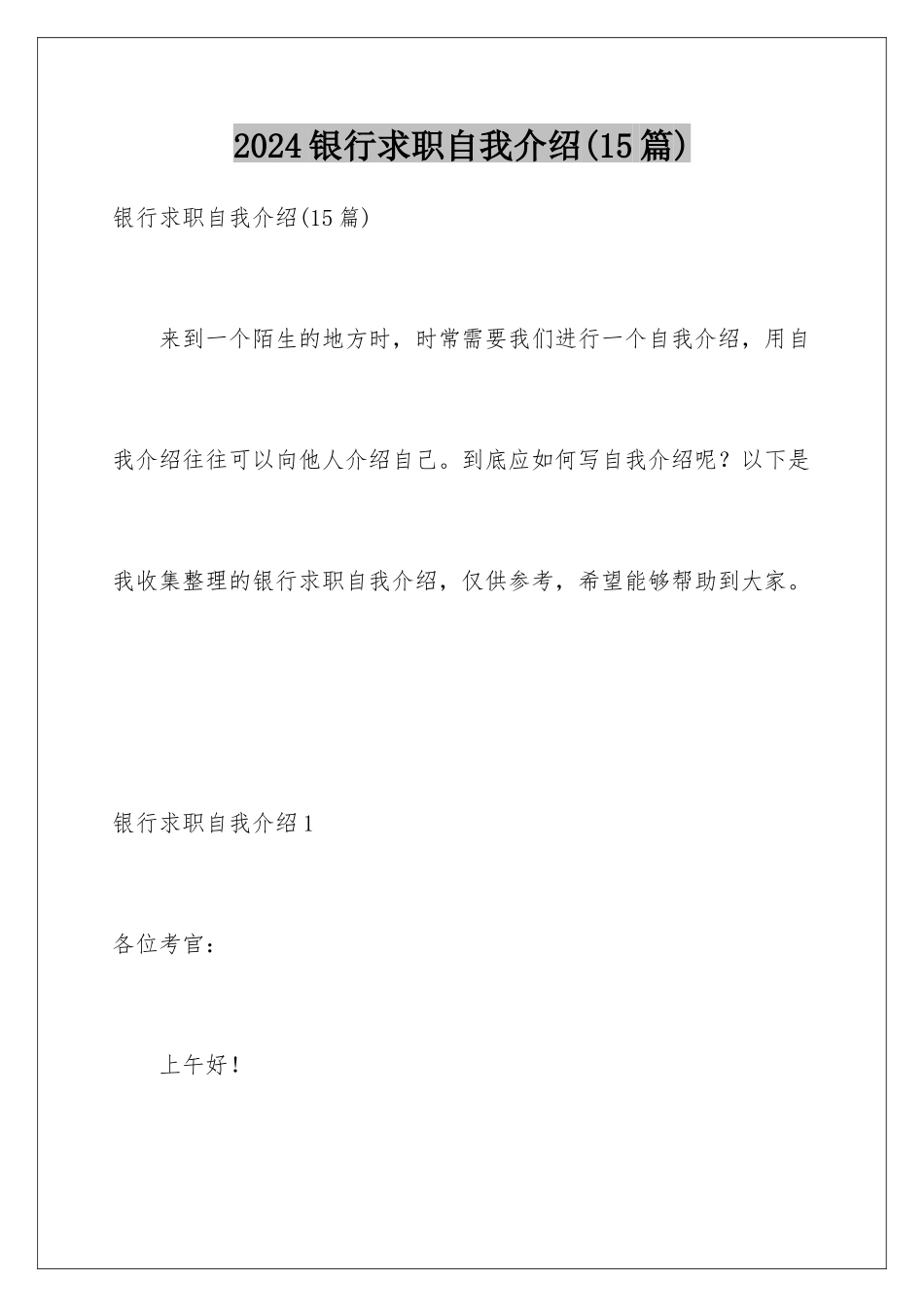 2024银行求职自我介绍(15篇)

银行求职自我介绍(15篇)

来到一个陌生的地方时，时常需要我们进行一个自我介绍，用自我介绍往往可以向他人介绍自己。到底应如何写自我介绍呢？以下是我收集整理的银行求职自我介绍，仅供参考，希望能够帮助到大家。

银行求职自我介绍1

各位考官：

上午好！